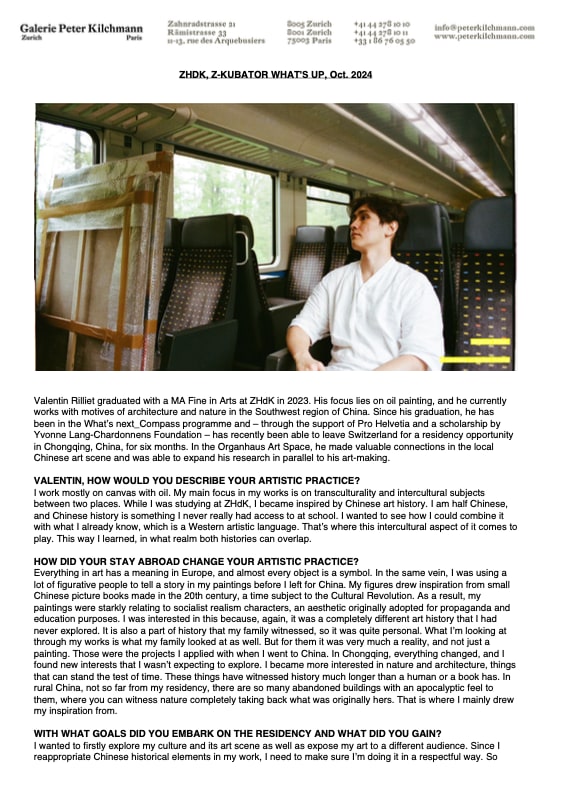 Galerie Peter Kilchmann
Zurich Paris

Zahnradstrasse 21
Rämistrasse 33
11-13, rue des Arquebusiers

8005 Zurich
8001 Zurich
75003 Paris

+41 44 278 10 10
+41 44 278 10 11
+33 1 86 76 05 50

info@peterkilchmann.com
www.peterkilchmann.com

ZHDK, Z-KUBATOR WHAT'S UP, Oct. 2024

Valentin Rilliet graduated with a MA Fine in Arts at ZHdK in 2023. His focus lies on oil painting, and he currently works with motives of architecture and nature in the Southwest region of China. Since his graduation, he has been in the What's next_Compass programme and – through the support of Pro Helvetia and a scholarship by Yvonne Lang-Chardonnens Foundation – has recently been able to leave Switzerland for a residency opportunity in Chongqing, China, for six months. In the Organhaus Art Space, he made valuable connections in the local Chinese art scene and was able to expand his research in parallel to his art-making.

VALENTIN, HOW WOULD YOU DESCRIBE YOUR ARTISTIC PRACTICE?
I work mostly on canvas with oil. My main focus in my works is on transculturality and intercultural subjects between two places. While I was studying at ZHdK, I became inspired by Chinese art history. I am half Chinese, and Chinese history is something I never really had access to at school. I wanted to see how I could combine it with what I already know, which is a Western artistic language. That's where this intercultural aspect of it comes to play. This way I learned, in what realm both histories can overlap.

HOW DID YOUR STAY ABROAD CHANGE YOUR ARTISTIC PRACTICE?
Everything in art has a meaning in Europe, and almost every object is a symbol. In the same vein, I was using a lot of figurative people to tell a story in my paintings before I left for China. My figures drew inspiration from small Chinese picture books made in the 20th century, a time subject to the Cultural Revolution. As a result, my paintings were starkly relating to socialist realism characters, an aesthetic originally adopted for propaganda and education purposes. I was interested in this because, again, it was a completely different art history that I had never explored. It is also a part of history that my family witnessed, so it was quite personal. What I'm looking at through my works is what my family looked at as well. But for them it was very much a reality, and not just a painting. Those were the projects I applied with when I went to China. In Chongqing, everything changed, and I found new interests that I wasn't expecting to explore. I became more interested in nature and architecture, things that can stand the test of time. These things have witnessed history much longer than a human or a book has. In rural China, not so far from my residency, there are so many abandoned buildings with an apocalyptic feel to them, where you can witness nature completely taking back what was originally hers. That is where I mainly drew my inspiration from.

WITH WHAT GOALS DID YOU EMBARK ON THE RESIDENCY AND WHAT DID YOU GAIN?
I wanted to firstly explore my culture and its art scene as well as expose my art to a different audience. Since I reappropriate Chinese historical elements in my work, I need to make sure I'm doing it in a respectful way. So